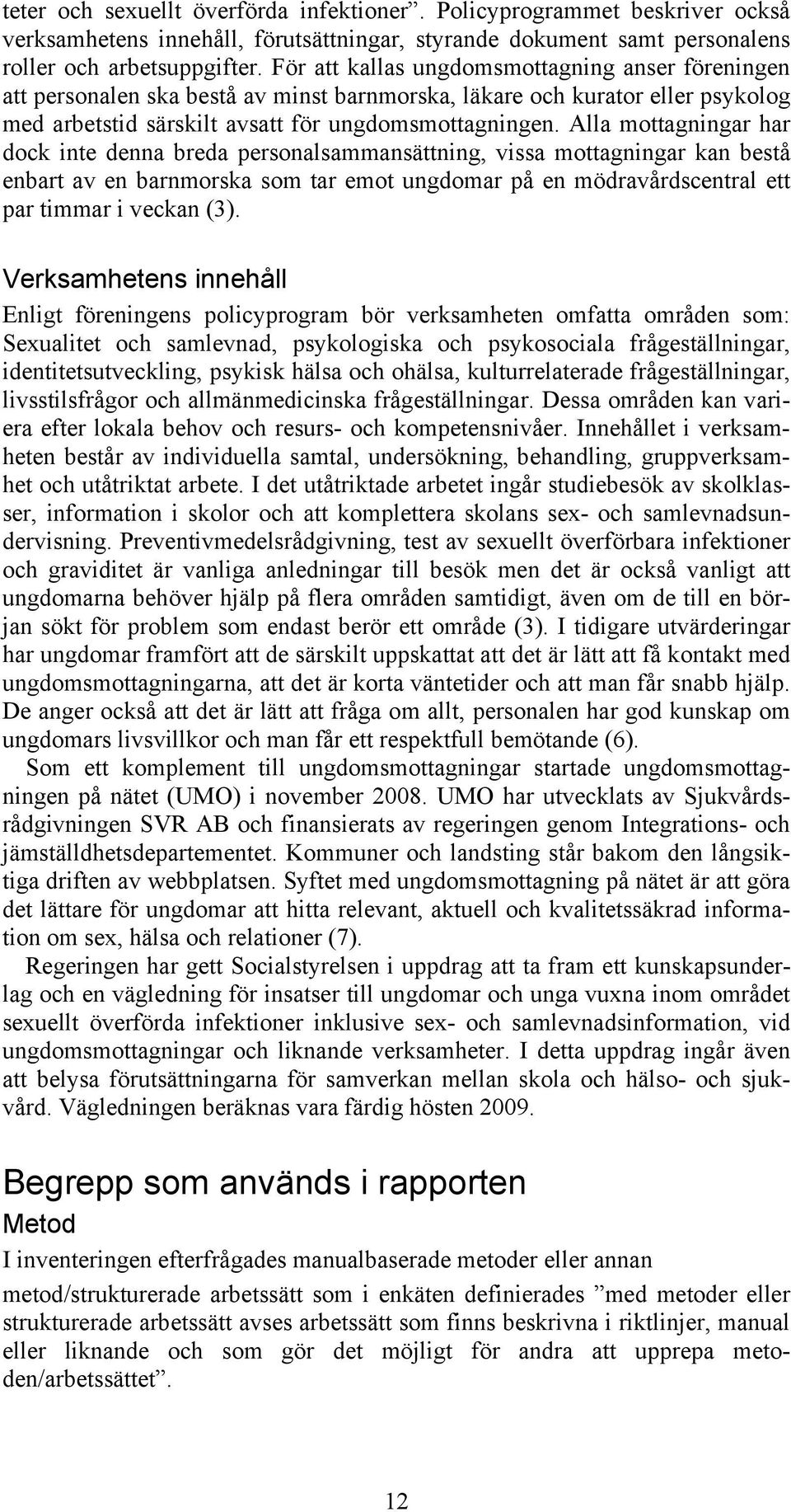 teter och sexuellt överförda infektioner”. Policyprogrammet beskriver också verksamhetens innehåll, förutsättningar, styrande dokument samt personalens roller och arbetsuppgifter. För att kallas ungdomsmottagning anser föreningen att personalen ska bestå av minst barnmorska, läkare och kurator eller psykolog med arbetstid särskilt avsatt för ungdomsmottagningen. Alla mottagningar har dock inte denna breda personalsammansättning, vissa mottagningar kan bestå enbart av en barnmorska som tar emot ungdomar på en mödravårdscentral ett par timmar i veckan (3).

Verksamhetens innehåll

Enligt föreningens policyprogram bör verksamheten omfatta områden som: Sexualitet och samlevnad, psykologiska och psykosociala frågeställningar, identitetsutveckling, psykisk hälsa och ohälsa, kulturrelaterade frågeställningar, livsstilsfrågor och allmänmedicinska frågeställningar. Dessa områden kan variera efter lokala behov och resurs- och kompetensnivåer. Innehållet i verksamheten består av individuella samtal, undersökning, behandling, gruppverksamhet och utåtriktat arbete. I det utåtriktade arbetet ingår studiebesök av skolklasser, information i skolor och att komplettera skolans sex- och samlevnadsundervisning. Preventivmedelsrådgivning, test av sexuellt överförbara infektioner och graviditet är vanliga anledningar till besök men det är också vanligt att ungdomarna behöver hjälp på flera områden samtidigt, även om de till en början sökt för problem som endast berör ett område (3). I tidigare utvärderingar har ungdomar framfört att de särskilt uppskattat att det är lätt att få kontakt med ungdomsmottagningarna, att det är korta väntetider och att man får snabb hjälp. De anger också att det är lätt att fråga om allt, personalen har god kunskap om ungdomars livsvillkor och man får ett respektfull bemötande (6).

Som ett komplement till ungdomsmottagningar startade ungdomsmottagningen på nätet (UMO) i november 2008. UMO har utvecklats av Sjukvårdsrådgivningen SVR AB och finansierats av regeringen genom Integrations- och jämställdhetsdepartementet. Kommuner och landsting står bakom den långsiktiga driften av webbplatsen. Syftet med ungdomsmottagning på nätet är att göra det lättare för ungdomar att hitta relevant, aktuell och kvalitetssäkrad information om sex, hälsa och relationer (7).

Regeringen har gett Socialstyrelsen i uppdrag att ta fram ett kunskapsunderlag och en vägledning för insatser till ungdomar och unga vuxna inom området sexuellt överförda infektioner inklusive sex- och samlevnadsinformation, vid ungdomsmottagningar och liknande verksamheter. I detta uppdrag ingår även att belysa förutsättningarna för samverkan mellan skola och hälso- och sjukvård. Vägledningen beräknas vara färdig hösten 2009.

Begrepp som används i rapporten

Metod

I inventeringen efterfrågades manualbaserade metoder eller annan

metod/strukturerade arbetssätt som i enkäten definierades ”med metoder eller strukturerade arbetssätt avses arbetssätt som finns beskrivna i riktlinjer, manual eller liknande och som gör det möjligt för andra att upprepa metoden/arbetssättet”.

12